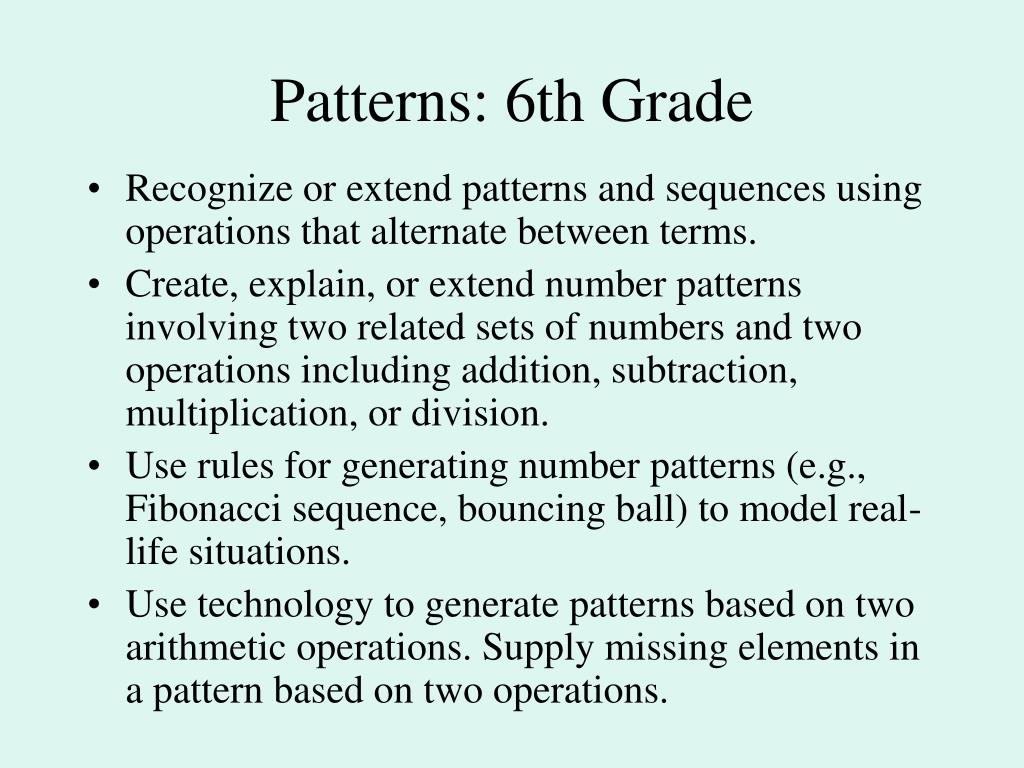 Patterns: 6th Grade

• Recognize or extend patterns and sequences using operations that alternate between terms.
• Create, explain, or extend number patterns involving two related sets of numbers and two operations including addition, subtraction, multiplication, or division.
• Use rules for generating number patterns (e.g., Fibonacci sequence, bouncing ball) to model real-life situations.
• Use technology to generate patterns based on two arithmetic operations. Supply missing elements in a pattern based on two operations.